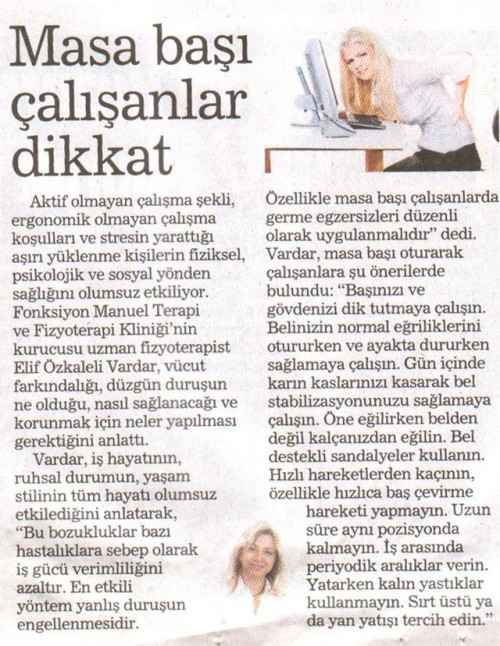 Masa başı çalışanlar dikkat

Aktif olmayan çalışma şekli, ergonomik olmayan çalışma koşulları ve stresin yarattığı aşırı yüklenme kişilerin fiziksel, psikolojik ve sosyal yönden sağlığını olumsuz etkiliyor. Fonksiyon Manuel Terapi ve Fizyoterapi Kliniği'nin kurucusu uzman fizyoterapist Elif Özkaleli Vardar, vücut farkındalığı, düzgün duruşun ne olduğu, nasıl sağlanacağı ve korunmak için neler yapılması gerektiğini anlattı.

Vardar, iş hayatının, ruhsal durumun, yaşam stilinin tüm hayatı olumsuz etkilediğini anlatarak, "Bu bozukluklar bazı hastalıklara sebep olarak iş gücü verimliliğini azaltır. En etkili yöntem yanlış duruşun engellenmesidir. Özellikle masa başı çalışanlarda germe egzersizleri düzenli olarak uygulanmalıdır" dedi. Vardar, masa başı oturarak çalışanlara şu önerilerde bulundu: "Başınızı ve gövdenizi dik tutmaya çalışın. Belinizin normal eğriliklerini otururken ve ayakta dururken sağlamaya çalışın. Gün içinde karın kaslarınızı kasarak bel stabilizasyonunuzu sağlamaya çalışın. Öne eğilirken belden değil kalçanızdan eğilin. Bel destekli sandalyeler kullanın. Hızlı hareketlerden kaçının, özellikle hızlıca baş çevirme hareketi yapmayın. Uzun süre aynı pozisyonda kalmayın. İş arasında periyodik aralıklar verin. Yatarken kalın yastıklar kullanmayın. Sırt üstü ya da yan yatışı tercih edin."